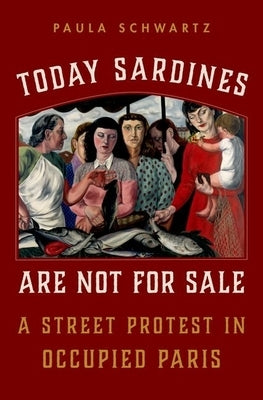 PAULA SCHWARTZ

TODAY SARDINES

ARE NOT FOR SALE

A STREET PROTEST IN OCCUPIED PARIS